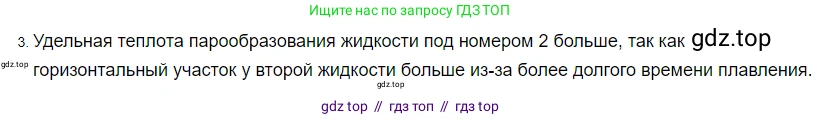 Ищите нас по запросу ГДЗ ТОП

3. Удельная теплота парообразования жидкости под номером 2 больше, так как gdz.top
gdz.top горизонтальный участок у второй жидкости больше из-за более долгого времени плавления.
gdz.top

gdz top // гдз топ // гдз top